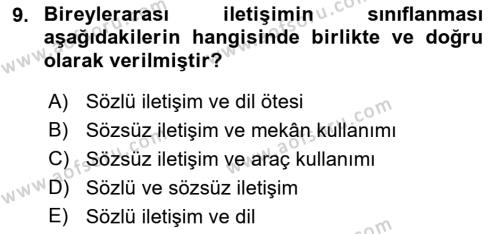 9. Bireylerarası iletişimin sınıflanması aşağıdakilerin hangisinde birlikte ve doğru olarak verilmiştir?

A) Sözlü iletişim ve dil ötesi
B) Sözsüz iletişim ve mekân kullanımı
C) Sözsüz iletişim ve araç kullanımı
D) Sözlü ve sözsüz iletişim
E) Sözlü iletişim ve dil

www.aofsoru.com